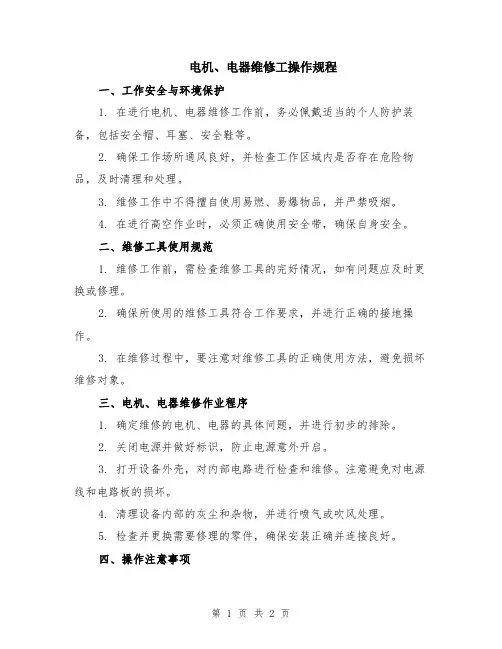 电机、电器维修工操作规程

一、工作安全与环境保护

1. 在进行电机、电器维修工作前，务必佩戴适当的个人防护装备，包括安全帽、耳塞、安全鞋等。

2. 确保工作场所通风良好，并检查工作区域内是否存在危险物品，及时清理和处理。

3. 维修工作中不得擅自使用易燃、易爆物品，并严禁吸烟。

4. 在进行高空作业时，必须正确使用安全带，确保自身安全。

二、维修工具使用规范

1. 维修工作前，需检查维修工具的完好情况，如有问题应及时更换或修理。

2. 确保所使用的维修工具符合工作要求，并进行正确的接地操作。

3. 在维修过程中，要注意对维修工具的正确使用方法，避免损坏维修对象。

三、电机、电器维修作业程序

1. 确定维修的电机、电器的具体问题，并进行初步的排除。

2. 关闭电源并做好标识，防止电源意外开启。

3. 打开设备外壳，对内部电路进行检查和维修。注意避免对电源线和电路板的损坏。

4. 清理设备内部的灰尘和杂物，并进行喷气或吹风处理。

5. 检查并更换需要修理的零件，确保安装正确并连接良好。

四、操作注意事项

第 1 页 共 2 页